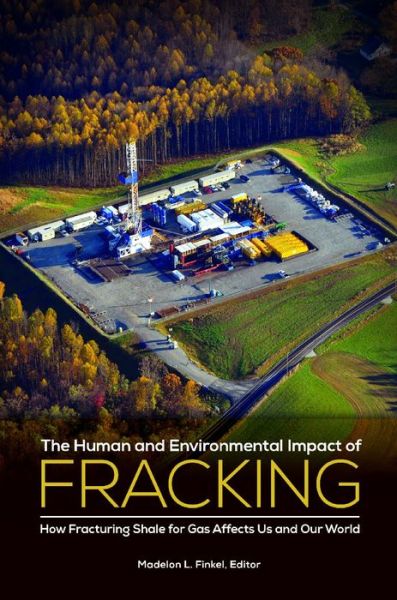 The Human and Environmental Impact of
FRACKING
How Fracturing Shale for Gas Affects Us and Our World

Madelon L. Finkel, Editor